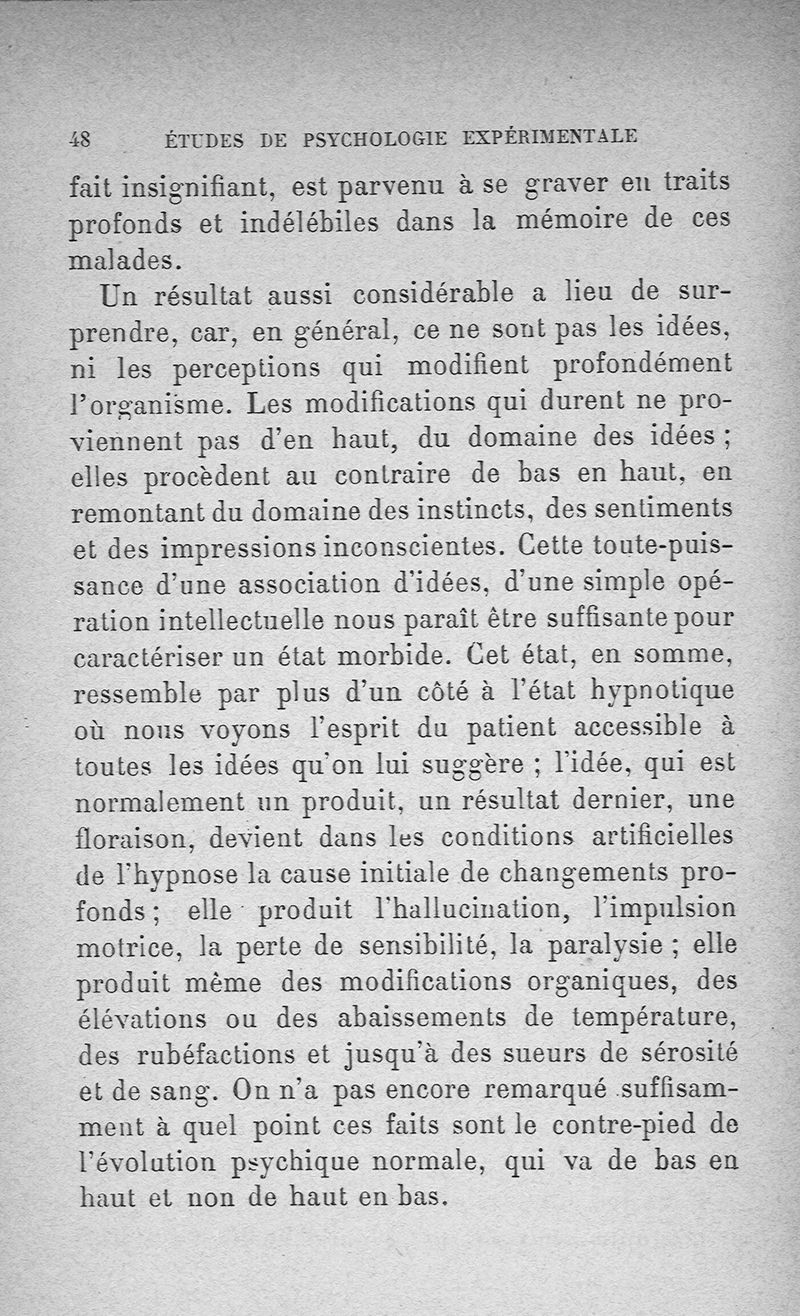 48 ÉTUDES DE PSYCHOLOGIE EXPÉRIMENTALE

fait insignifiant, est parvenu à se graver en traits profonds et indélébiles dans la mémoire de ces malades.

Un résultat aussi considérable a lieu de surprendre, car, en général, ce ne sont pas les idées, ni les perceptions qui modifient profondément l'organisme. Les modifications qui durent ne proviennent pas d'en haut, du domaine des idées ; elles procèdent au contraire de bas en haut, en remontant du domaine des instincts, des sentiments et des impressions inconscientes. Cette toute-puissance d'une association d'idées, d'une simple opération intellectuelle nous paraît être suffisante pour caractériser un état morbide. Cet état, en somme, ressemble par plus d'un côté à l'état hypnotique où nous voyons l'esprit du patient accessible à toutes les idées qu'on lui suggère ; l'idée, qui est normalement un produit, un résultat dernier, une floraison, devient dans les conditions artificielles de l'hypnose la cause initiale de changements profonds ; elle produit l'hallucination, l'impulsion motrice, la perte de sensibilité, la paralysie ; elle produit même des modifications organiques, des élévations ou des abaissements de température, des rubéfactions et jusqu'à des sueurs de sérosité et de sang. On n'a pas encore remarqué suffisamment à quel point ces faits sont le contre-pied de l'évolution psychique normale, qui va de bas en haut et non de haut en bas.